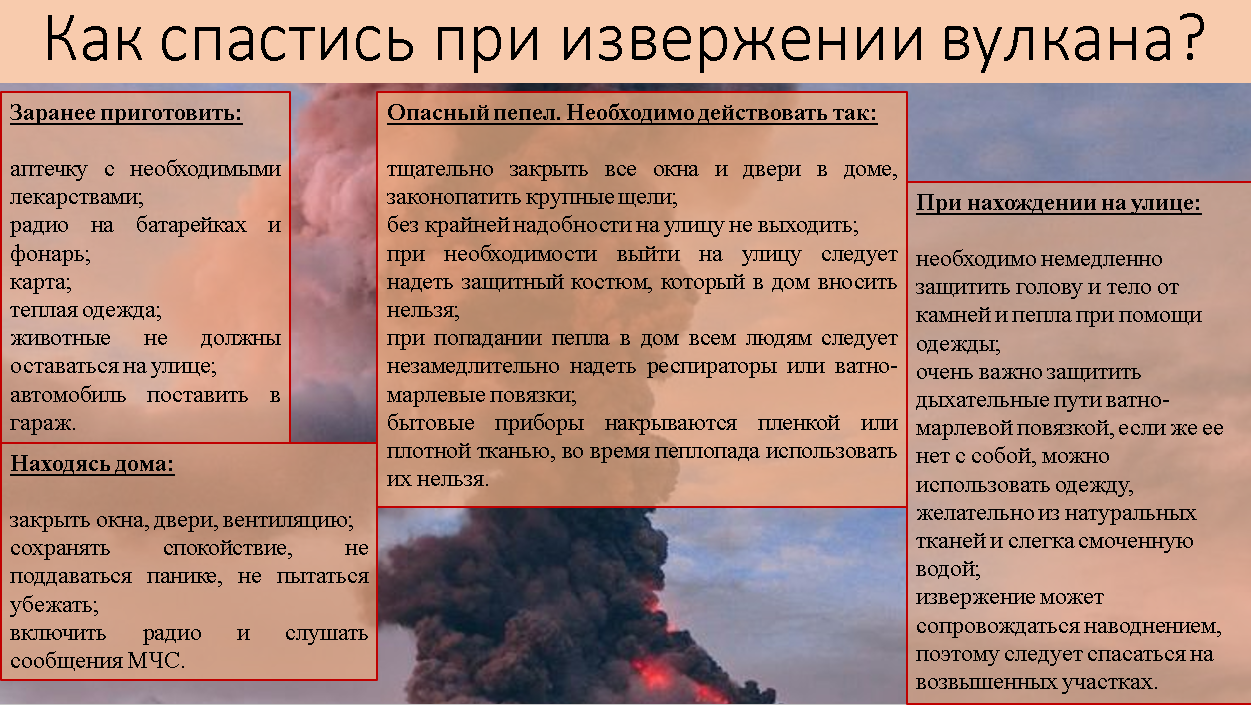 Как спастись при извержении вулкана?

Заранее приготовить:

аптечку с необходимыми лекарствами;
радио на батарейках и фонарь;
карта;
теплая одежда;
животные не должны оставаться на улице;
автомобиль поставить в гараж.

Находясь дома:

закрыть окна, двери, вентиляцию;
сохранять спокойствие, не поддаваться панике, не пытаться убежать;
включить радио и слушать сообщения МЧС.

Опасный пепел. Необходимо действовать так:

тщательно закрыть все окна и двери в доме, законопатить крупные щели;
без крайней надобности на улицу не выходить;
при необходимости выйти на улицу следует надеть защитный костюм, который в дом вносить нельзя;
при попадании пепла в дом всем людям следует незамедлительно надеть респираторы или ватно-марлевые повязки;
бытовые приборы накрываются пленкой или плотной тканью, во время пеплопада использовать их нельзя.

При нахождении на улице:

необходимо немедленно защитить голову и тело от камней и пепла при помощи одежды;
очень важно защитить дыхательные пути ватно-марлевой повязкой, если же ее нет с собой, можно использовать одежду, желательно из натуральных тканей и слегка смоченную водой;
извержение может сопровождаться наводнением, поэтому следует спасаться на возвышенных участках.